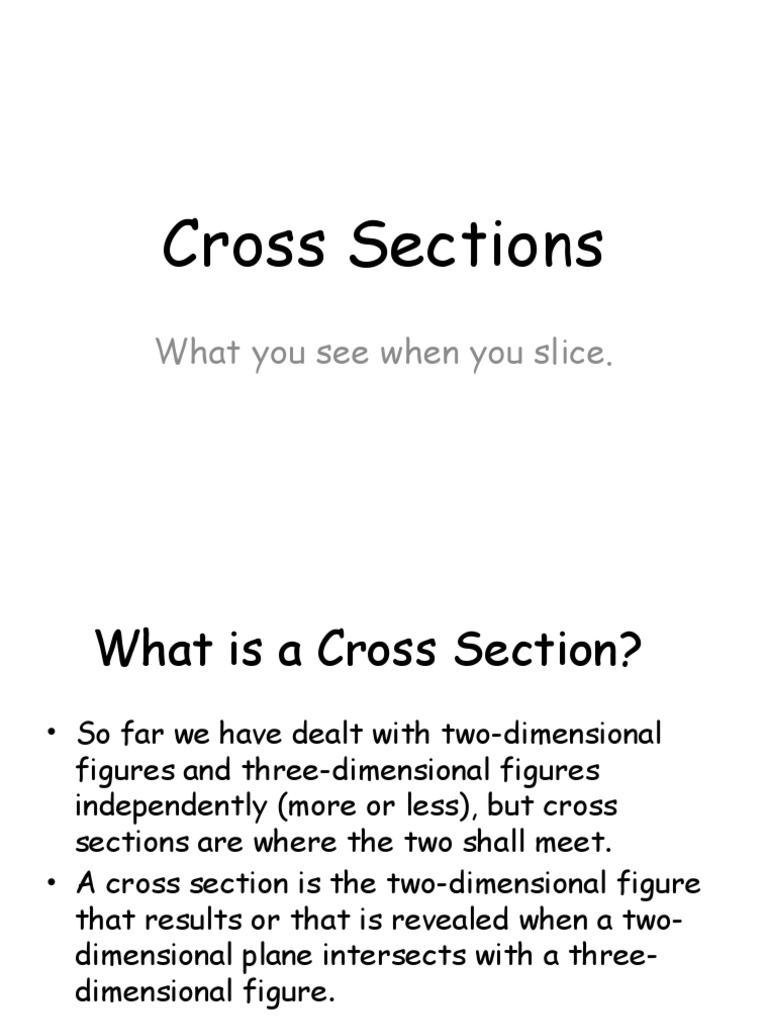 Cross Sections

What you see when you slice.

What is a Cross Section?

• So far we have dealt with two-dimensional figures and three-dimensional figures independently (more or less), but cross sections are where the two shall meet.
• A cross section is the two-dimensional figure that results or that is revealed when a two-dimensional plane intersects with a three-dimensional figure.